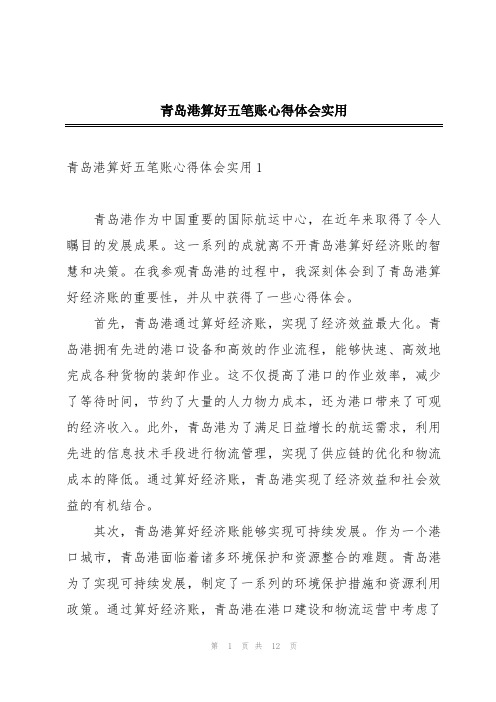 青岛港算好五笔账心得体会实用

青岛港算好五笔账心得体会实用 1

青岛港作为中国重要的国际航运中心，在近年来取得了令人瞩目的发展成果。这一系列的成就离不开青岛港算好经济账的智慧和决策。在我参观青岛港的过程中，我深刻体会到了青岛港算好经济账的重要性，并从中获得了一些心得体会。

首先，青岛港通过算好经济账，实现了经济效益最大化。青岛港拥有先进的港口设备和高效的作业流程，能够快速、高效地完成各种货物的装卸作业。这不仅提高了港口的作业效率，减少了等待时间，节约了大量的人力物力成本，还为港口带来了可观的经济收入。此外，青岛港为了满足日益增长的航运需求，利用先进的信息技术手段进行物流管理，实现了供应链的优化和物流成本的降低。通过算好经济账，青岛港实现了经济效益和社会效益的有机结合。

其次，青岛港算好经济账能够实现可持续发展。作为一个港口城市，青岛港面临着诸多环境保护和资源整合的难题。青岛港为了实现可持续发展，制定了一系列的环境保护措施和资源利用政策。通过算好经济账，青岛港在港口建设和物流运营中考虑了

第 1 页 共 12 页